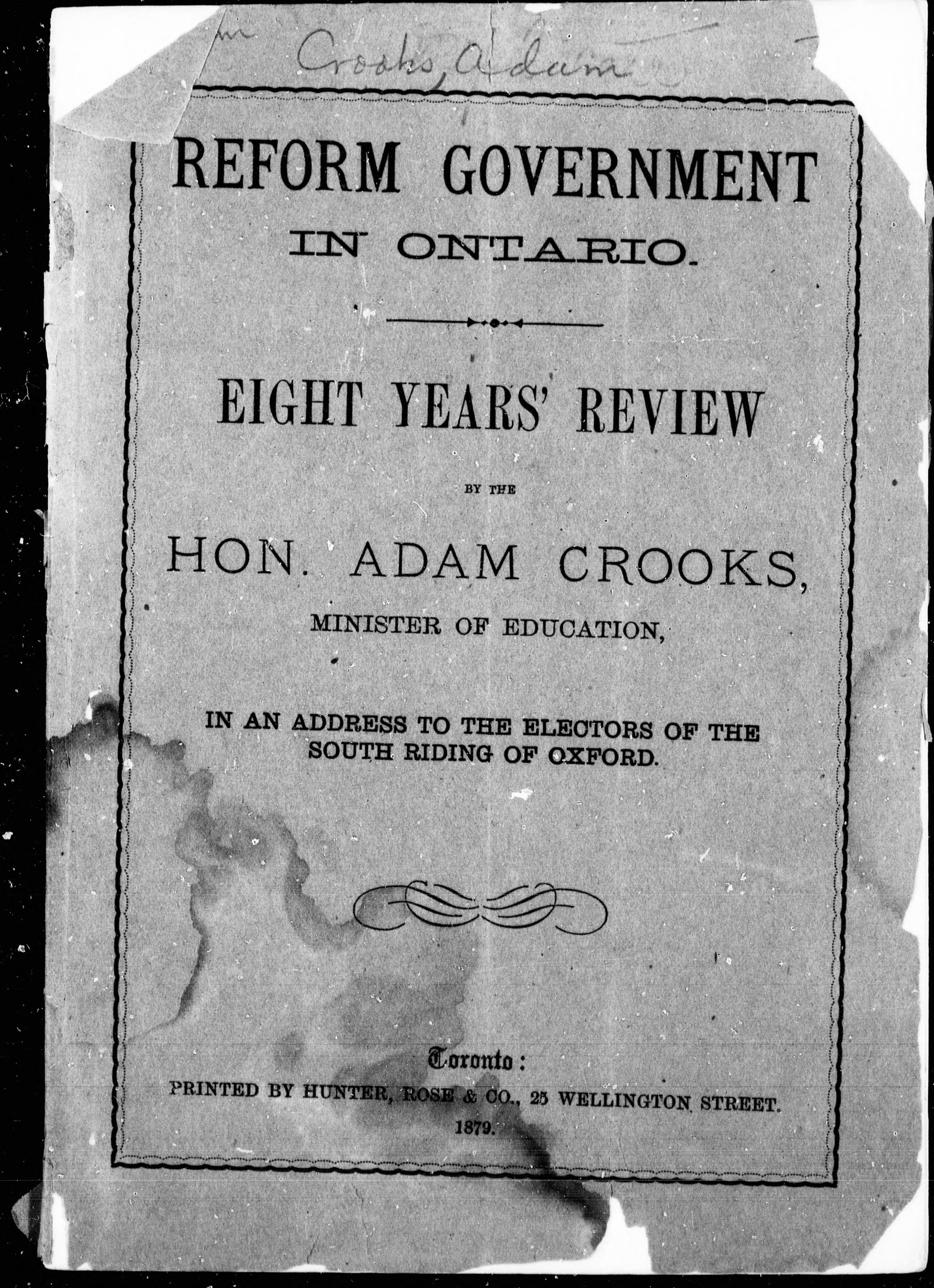 Crooks, Adam

REFORM GOVERNMENT
IN ONTARIO.

EIGHT YEARS' REVIEW

BY THE

HON. ADAM CROOKS,

MINISTER OF EDUCATION,

IN AN ADDRESS TO THE ELECTORS OF THE SOUTH RIDING OF OXFORD.

Toronto:
PRINTED BY HUNTER, ROSE & CO., 25 WELLINGTON STREET.
1879.